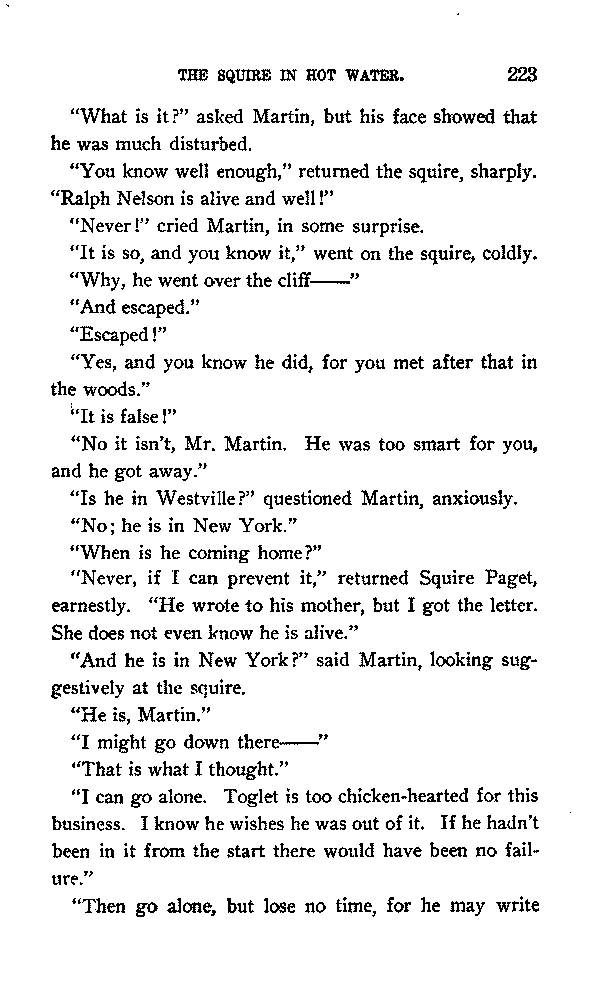 THE SQUIRE IN HOT WATER. 223

"What is it?" asked Martin, but his face showed that he was much disturbed.

"You know well enough," returned the squire, sharply. "Ralph Nelson is alive and well!"

"Never!" cried Martin, in some surprise.

"It is so, and you know it," went on the squire, coldly.

"Why, he went over the cliff——"

"And escaped."

"Escaped!"

"Yes, and you know he did, for you met after that in the woods."

"It is false!"

"No it isn't, Mr. Martin. He was too smart for you, and he got away."

"Is he in Westville?" questioned Martin, anxiously.

"No; he is in New York."

"When is he coming home?"

"Never, if I can prevent it," returned Squire Paget, earnestly. "He wrote to his mother, but I got the letter. She does not even know he is alive."

"And he is in New York?" said Martin, looking suggestively at the squire.

"He is, Martin."

"I might go down there——"

"That is what I thought."

"I can go alone. Toglet is too chicken-hearted for this business. I know he wishes he was out of it. If he hadn't been in it from the start there would have been no failure."

"Then go alone, but lose no time, for he may write